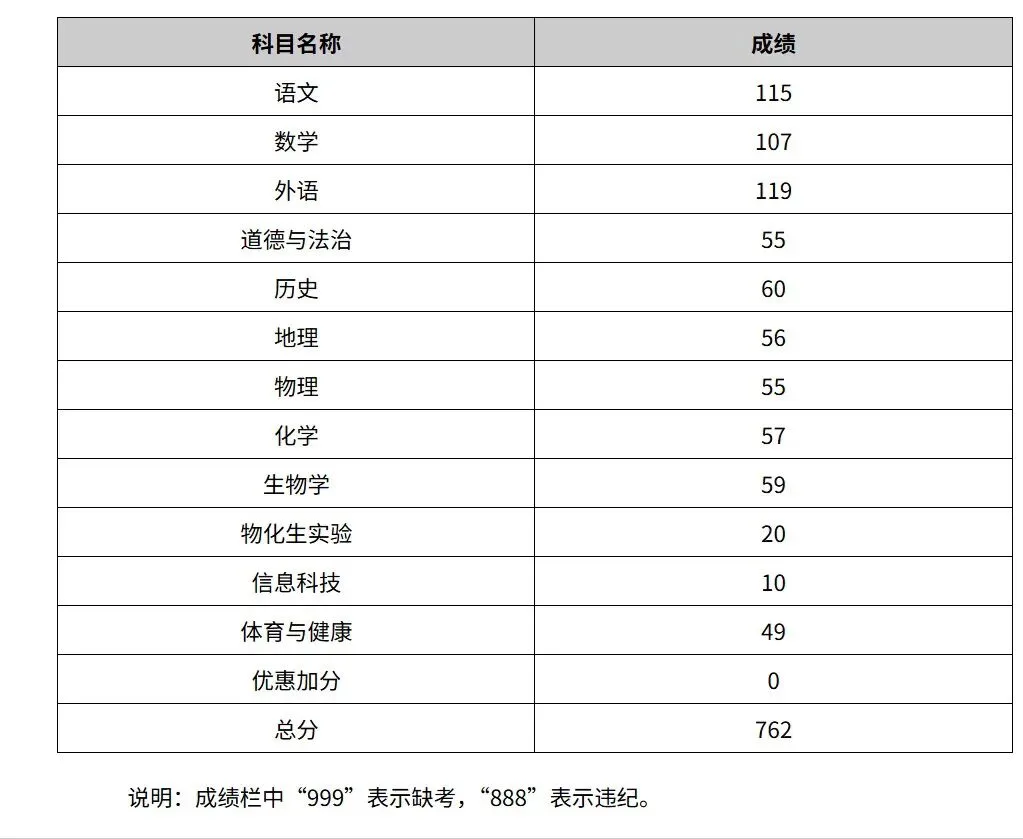 | 科目名称 | 成绩 |
|---|---|
| 语文 | 115 |
| 数学 | 107 |
| 外语 | 119 |
| 道德与法治 | 55 |
| 历史 | 60 |
| 地理 | 56 |
| 物理 | 55 |
| 化学 | 57 |
| 生物学 | 59 |
| 物化生实验 | 20 |
| 信息科技 | 10 |
| 体育与健康 | 49 |
| 优惠加分 | 0 |
| 总分 | 762 |

说明：成绩栏中“999”表示缺考，“888”表示违纪。